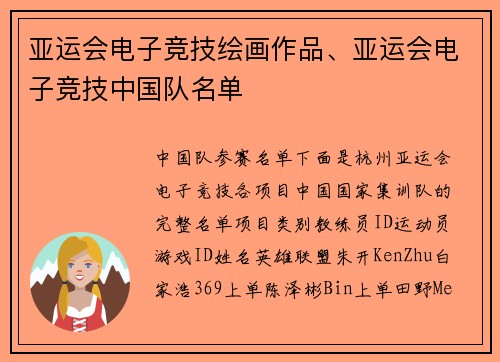 亚运会电子竞技绘画作品、亚运会电子竞技中国队名单

中国队参赛名单下面是杭州亚运会电子竞技各项目中国国家集训队的完整名单项目类别教练员ID运动员游戏ID姓名英雄联盟朱开KenZhu白家浩369上单陈泽彬Bin上单田野Me